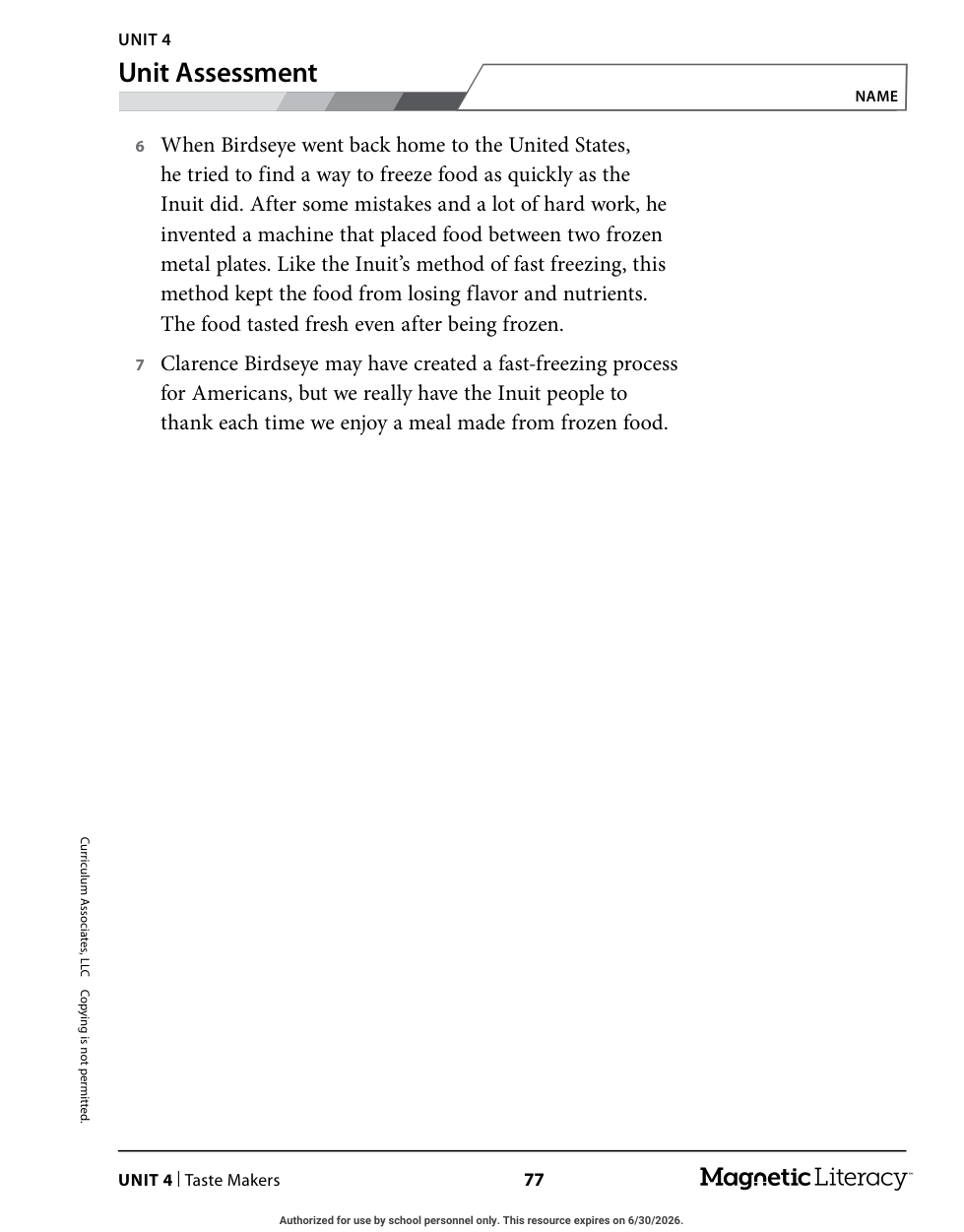 UNIT 4
Unit Assessment

NAME

6 When Birdseye went back home to the United States, he tried to find a way to freeze food as quickly as the Inuit did. After some mistakes and a lot of hard work, he invented a machine that placed food between two frozen metal plates. Like the Inuit's method of fast freezing, this method kept the food from losing flavor and nutrients. The food tasted fresh even after being frozen.

7 Clarence Birdseye may have created a fast-freezing process for Americans, but we really have the Inuit people to thank each time we enjoy a meal made from frozen food.

Curriculum Associates, LLC Copying is not permitted.

UNIT 4 | Taste Makers 77 Magnetic Literacy™

Authorized for use by school personnel only. This resource expires on 6/30/2026.